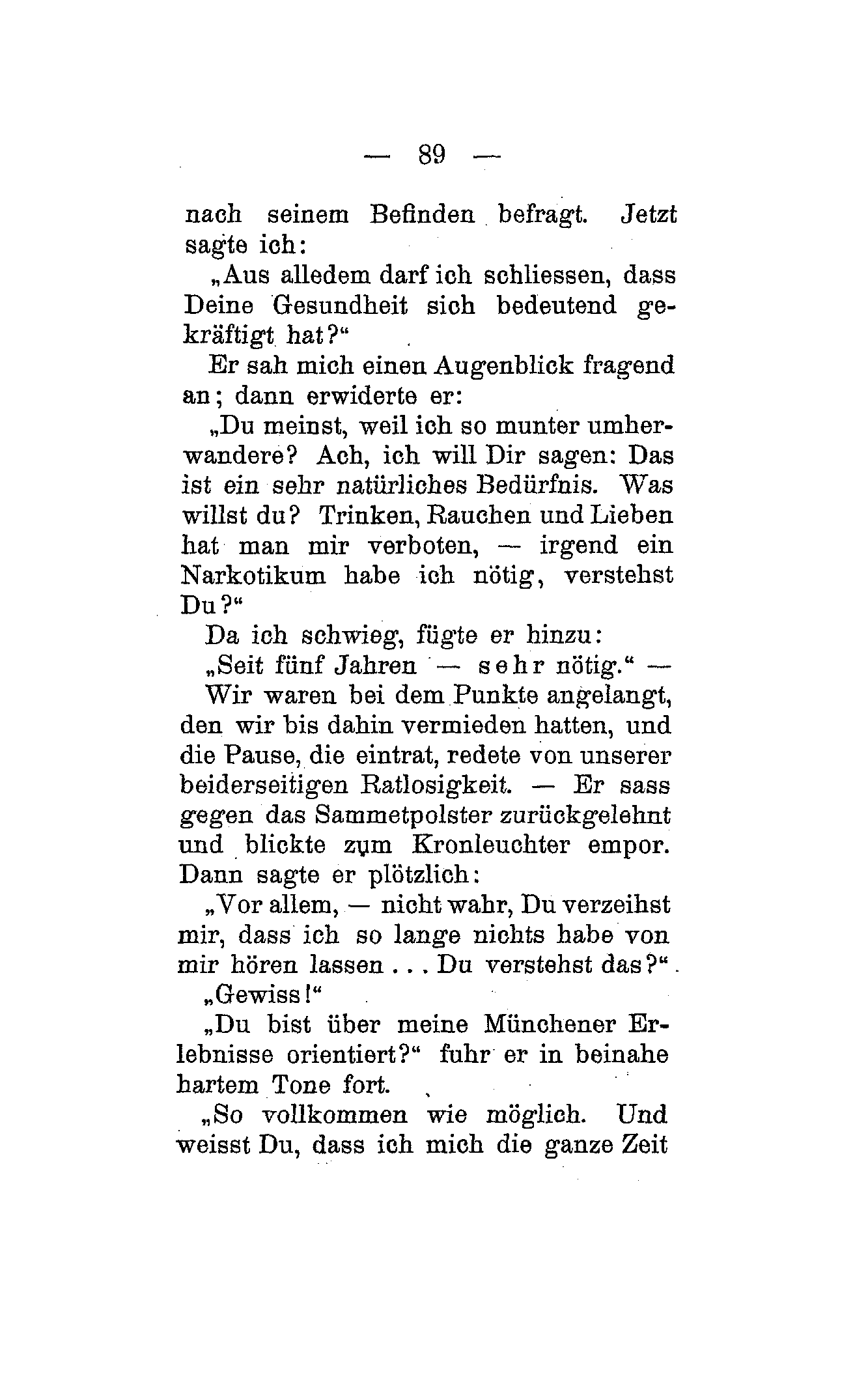 — 89 —

nach seinem Befinden befragt. Jetzt sagte ich:

„Aus alledem darf ich schliessen, dass Deine Gesundheit sich bedeutend gekräftigt hat?“

Er sah mich einen Augenblick fragend an; dann erwiderte er:

„Du meinst, weil ich so munter umherwandere? Ach, ich will Dir sagen: Das ist ein sehr natürliches Bedürfnis. Was willst du? Trinken, Rauchen und Lieben hat man mir verboten, — irgend ein Narkotikum habe ich nötig, verstehst Du?“

Da ich schwieg, fügte er hinzu:

„Seit fünf Jahren — sehr nötig.“ —

Wir waren bei dem Punkte angelangt, den wir bis dahin vermieden hatten, und die Pause, die eintrat, redete von unserer beiderseitigen Ratlosigkeit. — Er sass gegen das Sammetpolster zurückgelehnt und blickte zum Kronleuchter empor. Dann sagte er plötzlich:

„Vor allem, — nicht wahr, Du verzeihst mir, dass ich so lange nichts habe von mir hören lassen . . . Du verstehst das?“

„Gewiss!“

„Du bist über meine Münchener Erlebnisse orientiert?“ fuhr er in beinahe hartem Tone fort.

„So vollkommen wie möglich. Und weisst Du, dass ich mich die ganze Zeit